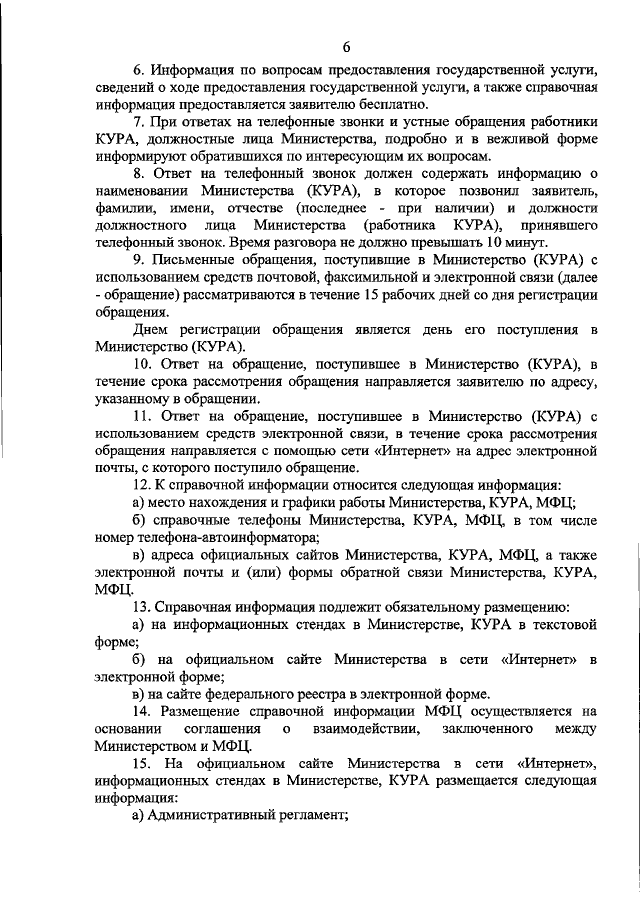 6

6. Информация по вопросам предоставления государственной услуги, сведений о ходе предоставления государственной услуги, а также справочная информация предоставляется заявителю бесплатно.

7. При ответах на телефонные звонки и устные обращения работники КУРА, должностные лица Министерства, подробно и в вежливой форме информируют обратившихся по интересующим их вопросам.

8. Ответ на телефонный звонок должен содержать информацию о наименовании Министерства (КУРА), в которое позвонил заявитель, фамилии, имени, отчестве (последнее - при наличии) и должности должностного лица Министерства (работника КУРА), принявшего телефонный звонок. Время разговора не должно превышать 10 минут.

9. Письменные обращения, поступившие в Министерство (КУРА) с использованием средств почтовой, факсимильной и электронной связи (далее - обращение) рассматриваются в течение 15 рабочих дней со дня регистрации обращения.

Днем регистрации обращения является день его поступления в Министерство (КУРА).

10. Ответ на обращение, поступившее в Министерство (КУРА), в течение срока рассмотрения обращения направляется заявителю по адресу, указанному в обращении.

11. Ответ на обращение, поступившее в Министерство (КУРА) с использованием средств электронной связи, в течение срока рассмотрения обращения направляется с помощью сети «Интернет» на адрес электронной почты, с которого поступило обращение.

12. К справочной информации относится следующая информация:

а) место нахождения и графики работы Министерства, КУРА, МФЦ;

б) справочные телефоны Министерства, КУРА, МФЦ, в том числе номер телефона-автоинформатора;

в) адреса официальных сайтов Министерства, КУРА, МФЦ, а также электронной почты и (или) формы обратной связи Министерства, КУРА, МФЦ.

13. Справочная информация подлежит обязательному размещению:

а) на информационных стендах в Министерстве, КУРА в текстовой форме;

б) на официальном сайте Министерства в сети «Интернет» в электронной форме;

в) на сайте федерального реестра в электронной форме.

14. Размещение справочной информации МФЦ осуществляется на основании соглашения о взаимодействии, заключенного между Министерством и МФЦ.

15. На официальном сайте Министерства в сети «Интернет», информационных стендах в Министерстве, КУРА размещается следующая информация:

а) Административный регламент;